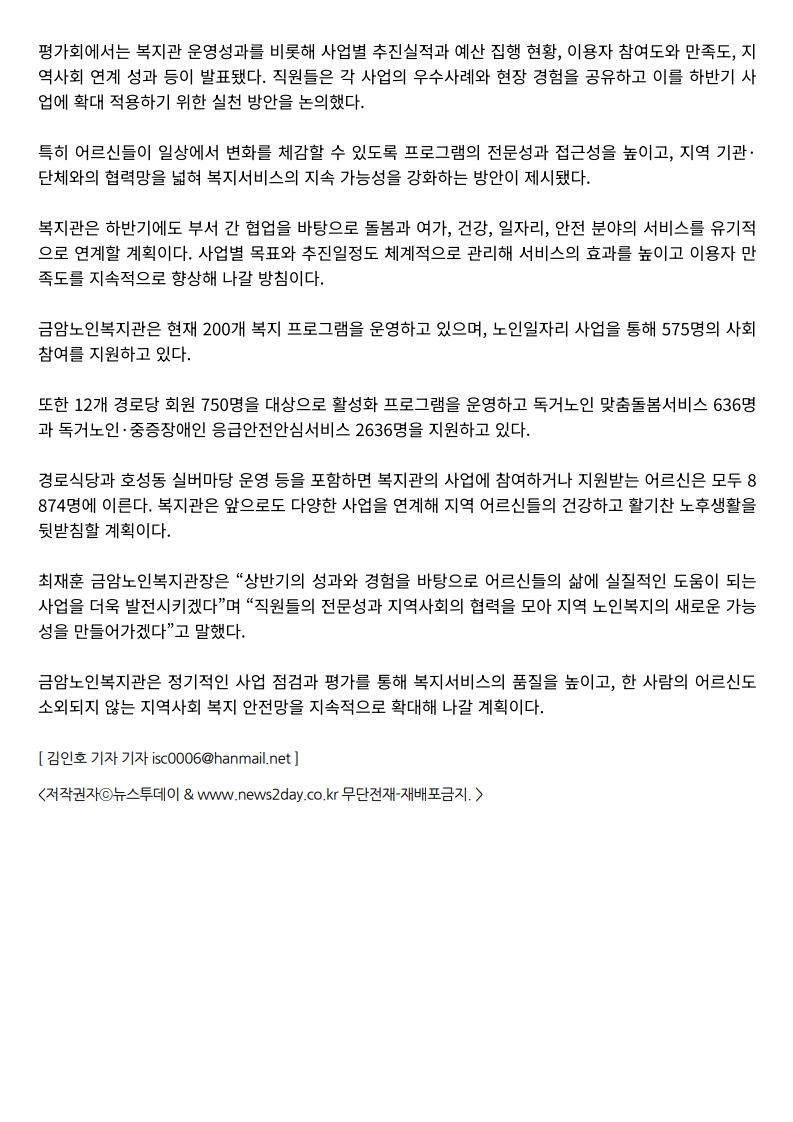 평가회에서는 복지관 운영성과를 비롯해 사업별 추진실적과 예산 집행 현황, 이용자 참여도와 만족도, 지역사회 연계 성과 등이 발표됐다. 직원들은 각 사업의 우수사례와 현장 경험을 공유하고 이를 하반기 사업에 확대 적용하기 위한 실천 방안을 논의했다.

특히 어르신들이 일상에서 변화를 체감할 수 있도록 프로그램의 전문성과 접근성을 높이고, 지역 기관·단체와의 협력망을 넓혀 복지서비스의 지속 가능성을 강화하는 방안이 제시됐다.

복지관은 하반기에도 부서 간 협업을 바탕으로 돌봄과 여가, 건강, 일자리, 안전 분야의 서비스를 유기적으로 연계할 계획이다. 사업별 목표와 추진일정도 체계적으로 관리해 서비스의 효과를 높이고 이용자 만족도를 지속적으로 향상해 나갈 방침이다.

금암노인복지관은 현재 200개 복지 프로그램을 운영하고 있으며, 노인일자리 사업을 통해 575명의 사회참여를 지원하고 있다.

또한 12개 경로당 회원 750명을 대상으로 활성화 프로그램을 운영하고 독거노인 맞춤돌봄서비스 636명과 독거노인·중증장애인 응급안전안심서비스 2636명을 지원하고 있다.

경로식당과 호성동 실버마당 운영 등을 포함하면 복지관의 사업에 참여하거나 지원받는 어르신은 모두 8874명에 이른다. 복지관은 앞으로도 다양한 사업을 연계해 지역 어르신들의 건강하고 활기찬 노후생활을 뒷받침할 계획이다.

최재훈 금암노인복지관장은 "상반기의 성과와 경험을 바탕으로 어르신들의 삶에 실질적인 도움이 되는 사업을 더욱 발전시키겠다"며 "직원들의 전문성과 지역사회의 협력을 모아 지역 노인복지의 새로운 가능성을 만들어가겠다"고 말했다.

금암노인복지관은 정기적인 사업 점검과 평가를 통해 복지서비스의 품질을 높이고, 한 사람의 어르신도 소외되지 않는 지역사회 복지 안전망을 지속적으로 확대해 나갈 계획이다.

[ 김인호 기자 기자 isc0006@hanmail.net ]

<저작권자ⓒ뉴스투데이 & www.news2day.co.kr 무단전재-재배포금지. >